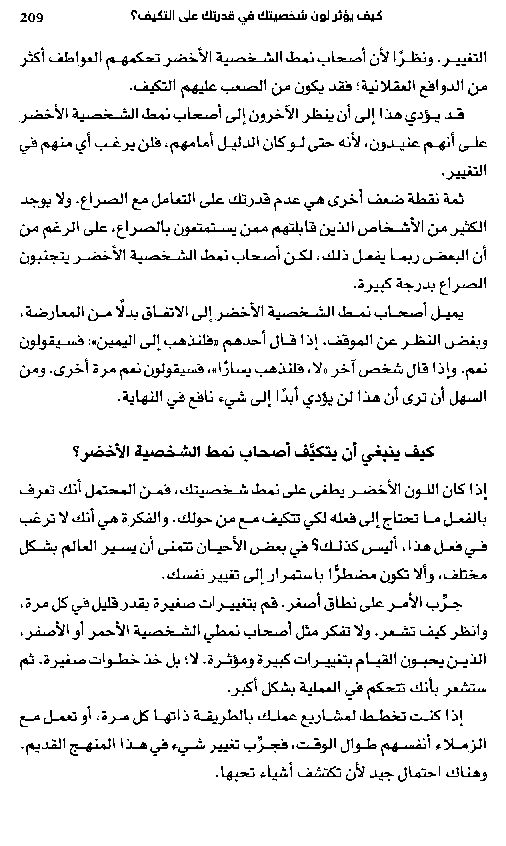 209 كيف يؤثر لون شخصيتك في قدرتك على التكيف؟

التغيير. ونظرًا لأن أصحاب نمط الشخصية الأخضر تحكمهم العواطف أكثر من الدوافع العقلانية؛ فقد يكون من الصعب عليهم التكيف.

قد يؤدي هذا إلى أن ينظر الآخرون إلى أصحاب نمط الشخصية الأخضر على أنهم عنيدون، لأنه حتى لو كان الدليل أمامهم، فلن يرغب أي منهم في التغيير.

ثمة نقطة ضعف أخرى هي عدم قدرتك على التعامل مع الصراع. ولا يوجد الكثير من الأشخاص الذين قابلتهم ممن يستمتعون بالصراع، على الرغم من أن البعض ربما يفعل ذلك. لكن أصحاب نمط الشخصية الأخضر يتجنبون الصراع بدرجة كبيرة.

يميل أصحاب نمط الشخصية الأخضر إلى الاتفاق بدلًا من المعارضة، وبغض النظر عن الموقف. إذا قال أحدهم «فلنذهب إلى اليمين»: فسيقولون نعم. وإذا قال شخص آخر «لا، فلنذهب يسارًا»، فسيقولون نعم مرة أخرى. ومن السهل أن ترى أن هذا لن يؤدي أبدًا إلى شيء نافع في النهاية.

كيف ينبغي أن يتكيَّف أصحاب نمط الشخصية الأخضر؟

إذا كان اللون الأخضر يطغى على نمط شخصيتك، فمن المحتمل أنك تعرف بالفعل ما تحتاج إلى فعله لكي تتكيف مع من حولك. والفكرة هي أنك لا ترغب في فعل هذا، أليس كذلك؟ في بعض الأحيان تتمنى أن يسير العالم بشكل مختلف، وألا تكون مضطرًا باستمرار إلى تغيير نفسك.

جرِّب الأمر على نطاق أصغر. قم بتغييرات صغيرة بقدر قليل في كل مرة، وانظر كيف تشعر. ولا تفكر مثل أصحاب نمطي الشخصية الأحمر أو الأصفر، الذين يحبون القيام بتغييرات كبيرة ومؤثرة. لا؛ بل خذ خطوات صغيرة. ثم ستشعر بأنك تتحكم في العملية بشكل أكبر.

إذا كنت تخطط لمشاريع عملك بالطريقة ذاتها كل مرة، أو تعمل مع الزملاء أنفسهم طوال الوقت، فجرِّب تغيير شيء في هذا المنهج القديم. وهناك احتمال جيد لأن تكتشف أشياء تحبها.